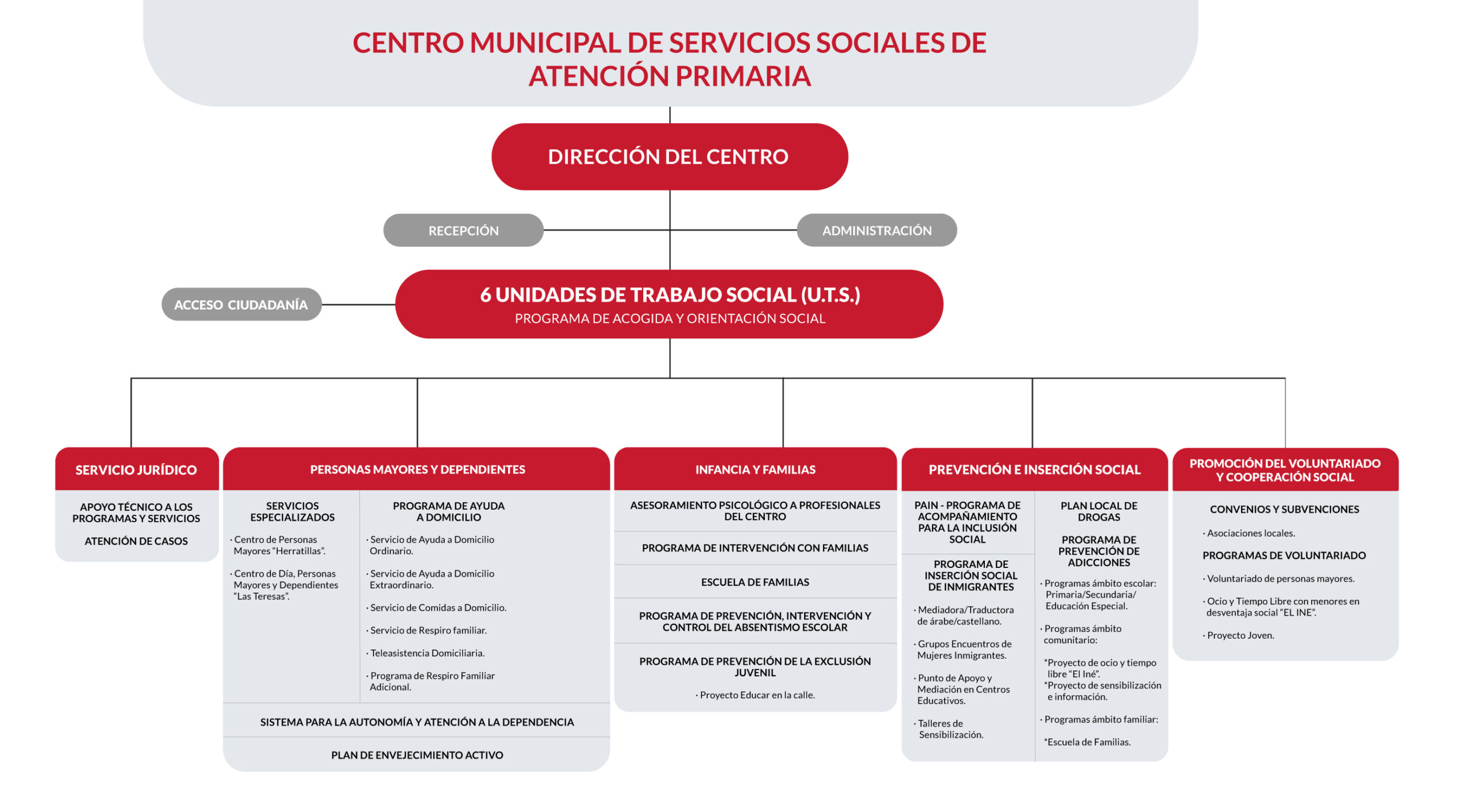 CENTRO MUNICIPAL DE SERVICIOS SOCIALES DE ATENCIÓN PRIMARIA

DIRECCIÓN DEL CENTRO

RECEPCIÓN

ADMINISTRACIÓN

ACCESO CIUDADANÍA

6 UNIDADES DE TRABAJO SOCIAL (U.T.S.)
PROGRAMA DE ACOGIDA Y ORIENTACIÓN SOCIAL

SERVICIO JURÍDICO

APOYO TÉCNICO A LOS PROGRAMAS Y SERVICIOS

ATENCIÓN DE CASOS

PERSONAS MAYORES Y DEPENDIENTES

SERVICIOS ESPECIALIZADOS

· Centro de Personas Mayores "Herratillas".

· Centro de Día, Personas Mayores y Dependientes "Las Teresas".

PROGRAMA DE AYUDA A DOMICILIO

· Servicio de Ayuda a Domicilio Ordinario.

· Servicio de Ayuda a Domicilio Extraordinario.

· Servicio de Comidas a Domicilio.

· Servicio de Respiro familiar.

· Teleasistencia Domiciliaria.

· Programa de Respiro Familiar Adicional.

SISTEMA PARA LA AUTONOMÍA Y ATENCIÓN A LA DEPENDENCIA

PLAN DE ENVEJECIMIENTO ACTIVO

INFANCIA Y FAMILIAS

ASESORAMIENTO PSICOLÓGICO A PROFESIONALES DEL CENTRO

PROGRAMA DE INTERVENCIÓN CON FAMILIAS

ESCUELA DE FAMILIAS

PROGRAMA DE PREVENCIÓN, INTERVENCIÓN Y CONTROL DEL ABSENTISMO ESCOLAR

PROGRAMA DE PREVENCIÓN DE LA EXCLUSIÓN JUVENIL

· Proyecto Educar en la calle.

PREVENCIÓN E INSERCIÓN SOCIAL

PAIN - PROGRAMA DE ACOMPAÑAMIENTO PARA LA INCLUSIÓN SOCIAL

PROGRAMA DE INSERCIÓN SOCIAL DE INMIGRANTES

· Mediadora/Traductora de árabe/castellano.

· Grupos Encuentros de Mujeres Inmigrantes.

· Punto de Apoyo y Mediación en Centros Educativos.

· Talleres de Sensibilización.

PLAN LOCAL DE DROGAS

PROGRAMA DE PREVENCIÓN DE ADICCIONES

· Programas ámbito escolar: Primaria/Secundaria/ Educación Especial.

· Programas ámbito comunitario:

*Proyecto de ocio y tiempo libre "El Iné".
*Proyecto de sensibilización e información.

· Programas ámbito familiar:

*Escuela de Familias.

PROMOCIÓN DEL VOLUNTARIADO Y COOPERACIÓN SOCIAL

CONVENIOS Y SUBVENCIONES

· Asociaciones locales.

PROGRAMAS DE VOLUNTARIADO

· Voluntariado de personas mayores.

· Ocio y Tiempo Libre con menores en desventaja social "EL INE".

· Proyecto Joven.